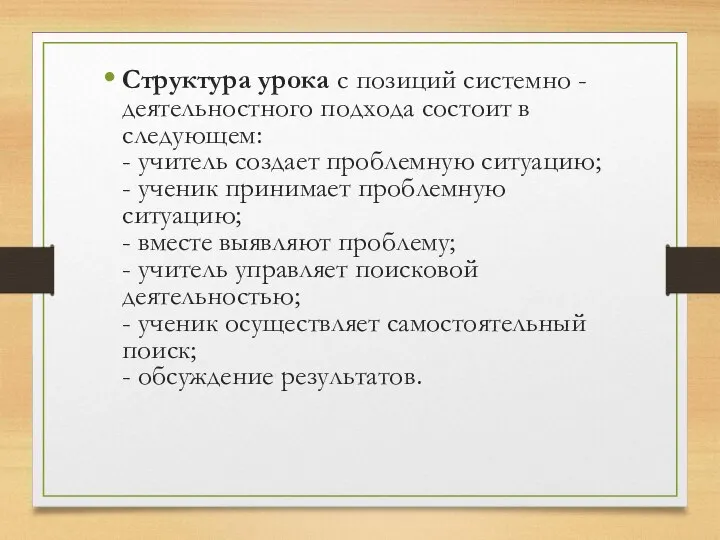 • Структура урока с позиций системно - деятельностного подхода состоит в следующем:
- учитель создает проблемную ситуацию;
- ученик принимает проблемную ситуацию;
- вместе выявляют проблему;
- учитель управляет поисковой деятельностью;
- ученик осуществляет самостоятельный поиск;
- обсуждение результатов.